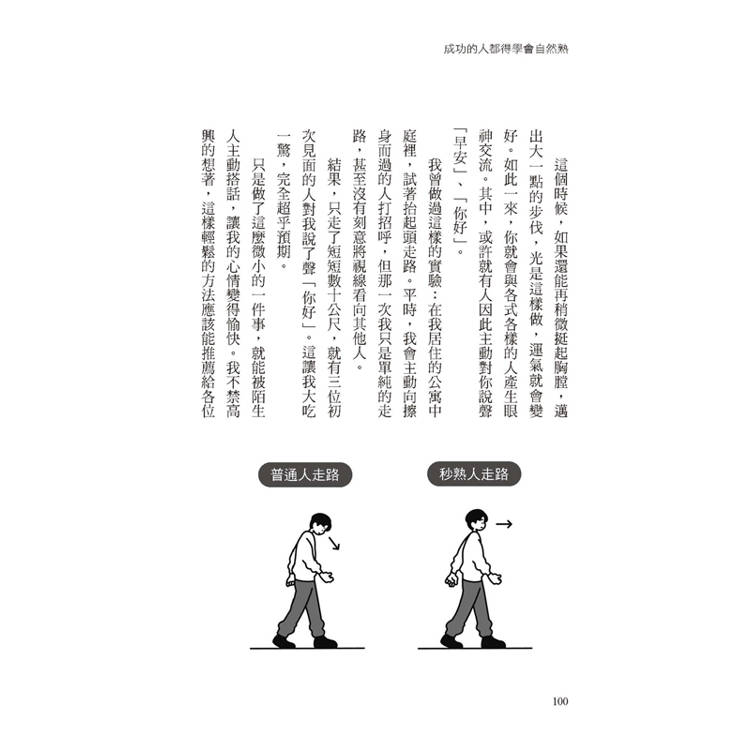 成功的人都得學會自然熟

這個時候，如果還能再稍微挺起胸膛，邁出大一點的步伐，光是這樣做，運氣就會變好。如此一來，你就會與各式各樣的人產生眼神交流。其中，或許就有人因此主動對你說聲「早安」、「你好」。

我曾做過這樣的實驗：在我居住的公寓中庭裡，試著抬起頭走路。平時，我會主動向擦身而過的人打招呼，但那一次我只是單純的走路，甚至沒有刻意將視線看向其他人。

結果，只走了短短數十公尺，就有三位初次見面的人對我說了聲「你好」。這讓我大吃一驚，完全超乎預期。

只是做了這麼微小的一件事，就能被陌生人主動搭話，讓我的心情變得愉快。我不禁高興的想著，這樣輕鬆的方法應該能推薦給各位

普通人走路

秒熟人走路

100